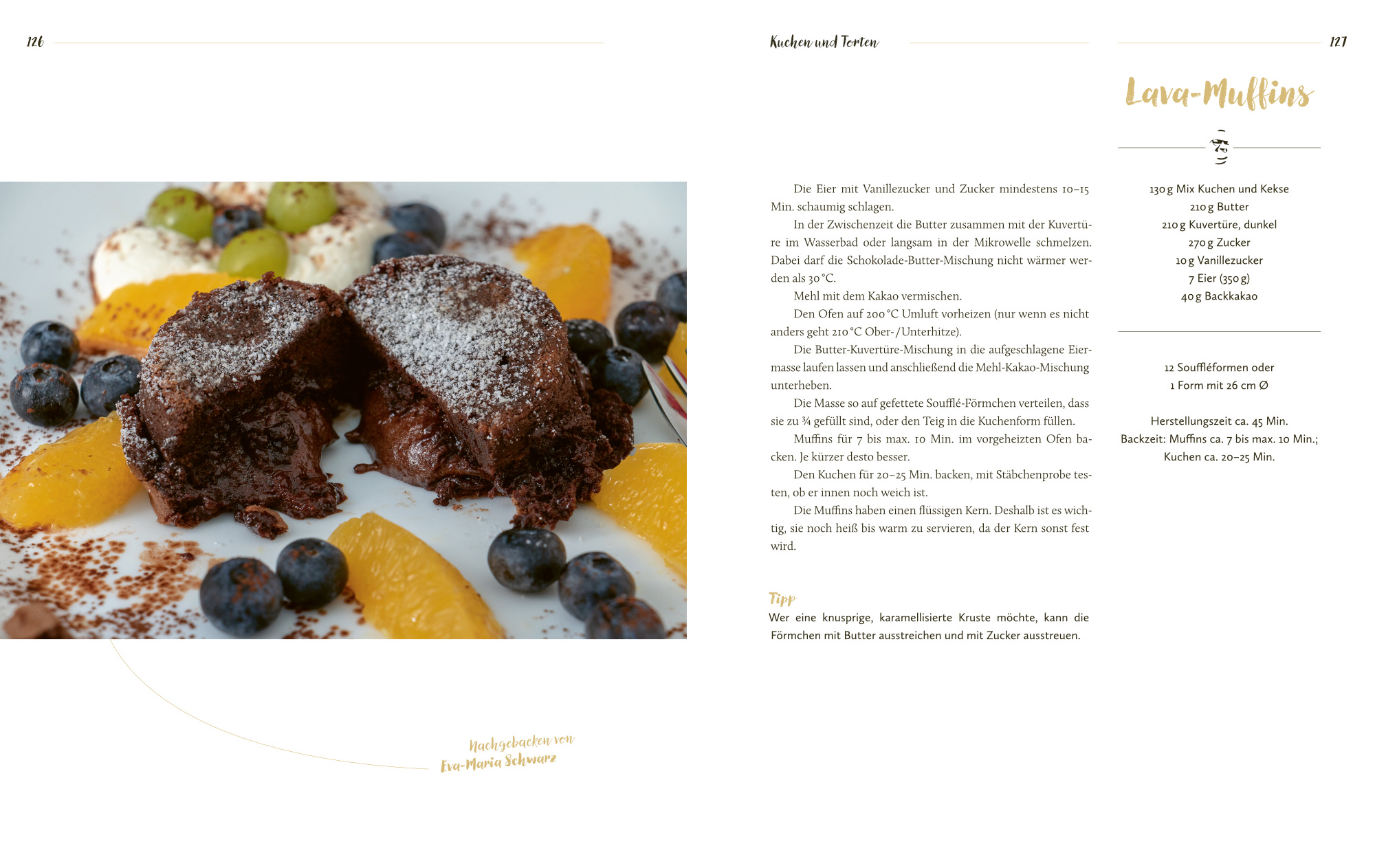 126

Nachgebacken von
Eva-Maria Schwarz

Kuchen und Torten

127

Lava-Muffins

Die Eier mit Vanillezucker und Zucker mindestens 10–15 Min. schaumig schlagen.

In der Zwischenzeit die Butter zusammen mit der Kuvertüre im Wasserbad oder langsam in der Mikrowelle schmelzen. Dabei darf die Schokolade-Butter-Mischung nicht wärmer werden als 30 °C.

Mehl mit dem Kakao vermischen.

Den Ofen auf 200 °C Umluft vorheizen (nur wenn es nicht anders geht 210 °C Ober-/Unterhitze).

Die Butter-Kuvertüre-Mischung in die aufgeschlagene Eiermasse laufen lassen und anschließend die Mehl-Kakao-Mischung unterheben.

Die Masse so auf gefettete Soufflé-Förmchen verteilen, dass sie zu ¾ gefüllt sind, oder den Teig in die Kuchenform füllen.

Muffins für 7 bis max. 10 Min. im vorgeheizten Ofen backen. Je kürzer desto besser.

Den Kuchen für 20–25 Min. backen, mit Stäbchenprobe testen, ob er innen noch weich ist.

Die Muffins haben einen flüssigen Kern. Deshalb ist es wichtig, sie noch heiß bis warm zu servieren, da der Kern sonst fest wird.

Tipp
Wer eine knusprige, karamellisierte Kruste möchte, kann die Förmchen mit Butter ausstreichen und mit Zucker ausstreuen.

130 g Mix Kuchen und Kekse
210 g Butter
210 g Kuvertüre, dunkel
270 g Zucker
10 g Vanillezucker
7 Eier (350 g)
40 g Backkakao

12 Souffléformen oder
1 Form mit 26 cm Ø

Herstellungszeit ca. 45 Min.
Backzeit: Muffins ca. 7 bis max. 10 Min.;
Kuchen ca. 20–25 Min.